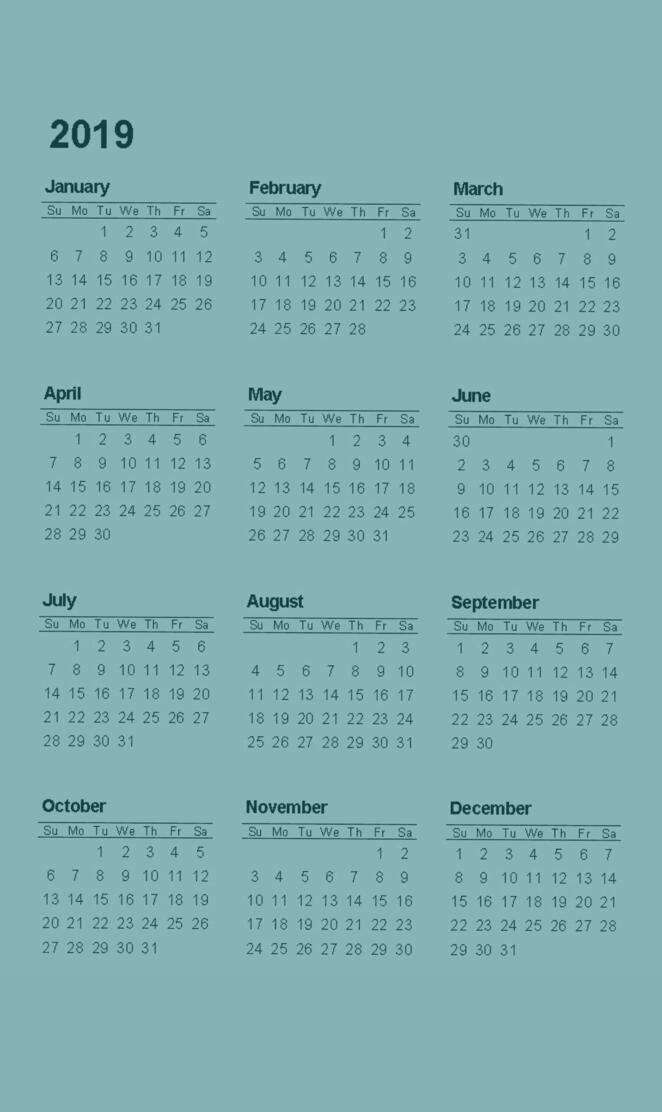 2019

January

| Su | Mo | Tu | We | Th | Fr | Sa |
|---|---|---|---|---|---|---|
| | | 1 | 2 | 3 | 4 | 5 |
| 6 | 7 | 8 | 9 | 10 | 11 | 12 |
| 13 | 14 | 15 | 16 | 17 | 18 | 19 |
| 20 | 21 | 22 | 23 | 24 | 25 | 26 |
| 27 | 28 | 29 | 30 | 31 | | |

February

| Su | Mo | Tu | We | Th | Fr | Sa |
|---|---|---|---|---|---|---|
| | | | | | 1 | 2 |
| 3 | 4 | 5 | 6 | 7 | 8 | 9 |
| 10 | 11 | 12 | 13 | 14 | 15 | 16 |
| 17 | 18 | 19 | 20 | 21 | 22 | 23 |
| 24 | 25 | 26 | 27 | 28 | | |

March

| Su | Mo | Tu | We | Th | Fr | Sa |
|---|---|---|---|---|---|---|
| 31 | | | | | 1 | 2 |
| 3 | 4 | 5 | 6 | 7 | 8 | 9 |
| 10 | 11 | 12 | 13 | 14 | 15 | 16 |
| 17 | 18 | 19 | 20 | 21 | 22 | 23 |
| 24 | 25 | 26 | 27 | 28 | 29 | 30 |

April

| Su | Mo | Tu | We | Th | Fr | Sa |
|---|---|---|---|---|---|---|
| | 1 | 2 | 3 | 4 | 5 | 6 |
| 7 | 8 | 9 | 10 | 11 | 12 | 13 |
| 14 | 15 | 16 | 17 | 18 | 19 | 20 |
| 21 | 22 | 23 | 24 | 25 | 26 | 27 |
| 28 | 29 | 30 | | | | |

May

| Su | Mo | Tu | We | Th | Fr | Sa |
|---|---|---|---|---|---|---|
| | | | 1 | 2 | 3 | 4 |
| 5 | 6 | 7 | 8 | 9 | 10 | 11 |
| 12 | 13 | 14 | 15 | 16 | 17 | 18 |
| 19 | 20 | 21 | 22 | 23 | 24 | 25 |
| 26 | 27 | 28 | 29 | 30 | 31 | |

June

| Su | Mo | Tu | We | Th | Fr | Sa |
|---|---|---|---|---|---|---|
| 30 | | | | | | 1 |
| 2 | 3 | 4 | 5 | 6 | 7 | 8 |
| 9 | 10 | 11 | 12 | 13 | 14 | 15 |
| 16 | 17 | 18 | 19 | 20 | 21 | 22 |
| 23 | 24 | 25 | 26 | 27 | 28 | 29 |

July

| Su | Mo | Tu | We | Th | Fr | Sa |
|---|---|---|---|---|---|---|
| | 1 | 2 | 3 | 4 | 5 | 6 |
| 7 | 8 | 9 | 10 | 11 | 12 | 13 |
| 14 | 15 | 16 | 17 | 18 | 19 | 20 |
| 21 | 22 | 23 | 24 | 25 | 26 | 27 |
| 28 | 29 | 30 | 31 | | | |

August

| Su | Mo | Tu | We | Th | Fr | Sa |
|---|---|---|---|---|---|---|
| | | | | 1 | 2 | 3 |
| 4 | 5 | 6 | 7 | 8 | 9 | 10 |
| 11 | 12 | 13 | 14 | 15 | 16 | 17 |
| 18 | 19 | 20 | 21 | 22 | 23 | 24 |
| 25 | 26 | 27 | 28 | 29 | 30 | 31 |

September

| Su | Mo | Tu | We | Th | Fr | Sa |
|---|---|---|---|---|---|---|
| 1 | 2 | 3 | 4 | 5 | 6 | 7 |
| 8 | 9 | 10 | 11 | 12 | 13 | 14 |
| 15 | 16 | 17 | 18 | 19 | 20 | 21 |
| 22 | 23 | 24 | 25 | 26 | 27 | 28 |
| 29 | 30 | | | | | |

October

| Su | Mo | Tu | We | Th | Fr | Sa |
|---|---|---|---|---|---|---|
| | | 1 | 2 | 3 | 4 | 5 |
| 6 | 7 | 8 | 9 | 10 | 11 | 12 |
| 13 | 14 | 15 | 16 | 17 | 18 | 19 |
| 20 | 21 | 22 | 23 | 24 | 25 | 26 |
| 27 | 28 | 29 | 30 | 31 | | |

November

| Su | Mo | Tu | We | Th | Fr | Sa |
|---|---|---|---|---|---|---|
| | | | | | 1 | 2 |
| 3 | 4 | 5 | 6 | 7 | 8 | 9 |
| 10 | 11 | 12 | 13 | 14 | 15 | 16 |
| 17 | 18 | 19 | 20 | 21 | 22 | 23 |
| 24 | 25 | 26 | 27 | 28 | 29 | 30 |

December

| Su | Mo | Tu | We | Th | Fr | Sa |
|---|---|---|---|---|---|---|
| 1 | 2 | 3 | 4 | 5 | 6 | 7 |
| 8 | 9 | 10 | 11 | 12 | 13 | 14 |
| 15 | 16 | 17 | 18 | 19 | 20 | 21 |
| 22 | 23 | 24 | 25 | 26 | 27 | 28 |
| 29 | 30 | 31 | | | | |